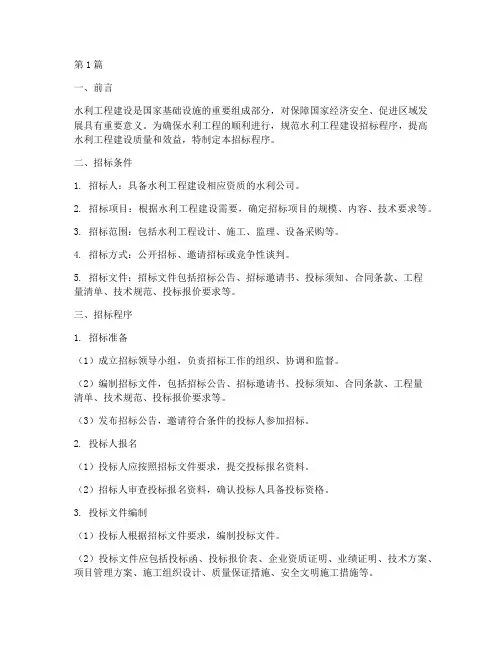 第1篇

一、前言

水利工程建设是国家基础设施的重要组成部分，对保障国家经济安全、促进区域发展具有重要意义。为确保水利工程的顺利进行，规范水利工程建设招标程序，提高水利工程建设质量和效益，特制定本招标程序。

二、招标条件

1. 招标人：具备水利工程建设相应资质的水利公司。

2. 招标项目：根据水利工程建设需要，确定招标项目的规模、内容、技术要求等。

3. 招标范围：包括水利工程设计、施工、监理、设备采购等。

4. 招标方式：公开招标、邀请招标或竞争性谈判。

5. 招标文件：招标文件包括招标公告、招标邀请书、投标须知、合同条款、工程量清单、技术规范、投标报价要求等。

三、招标程序

1. 招标准备

（1）成立招标领导小组，负责招标工作的组织、协调和监督。

（2）编制招标文件，包括招标公告、招标邀请书、投标须知、合同条款、工程量清单、技术规范、投标报价要求等。

（3）发布招标公告，邀请符合条件的投标人参加招标。

2. 投标人报名

（1）投标人应按照招标文件要求，提交投标报名资料。

（2）招标人审查投标报名资料，确认投标人具备投标资格。

3. 投标文件编制

（1）投标人根据招标文件要求，编制投标文件。

（2）投标文件应包括投标函、投标报价表、企业资质证明、业绩证明、技术方案、项目管理方案、施工组织设计、质量保证措施、安全文明施工措施等。